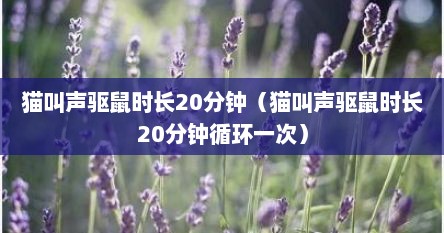 猫叫声驱鼠时长20分钟（猫叫声驱鼠时长20分钟循环一次）